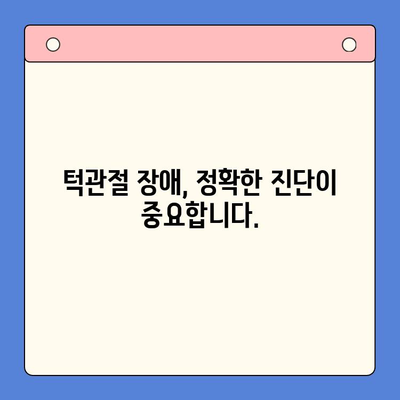 턱관절 장애, 정확한 진단이 중요합니다.